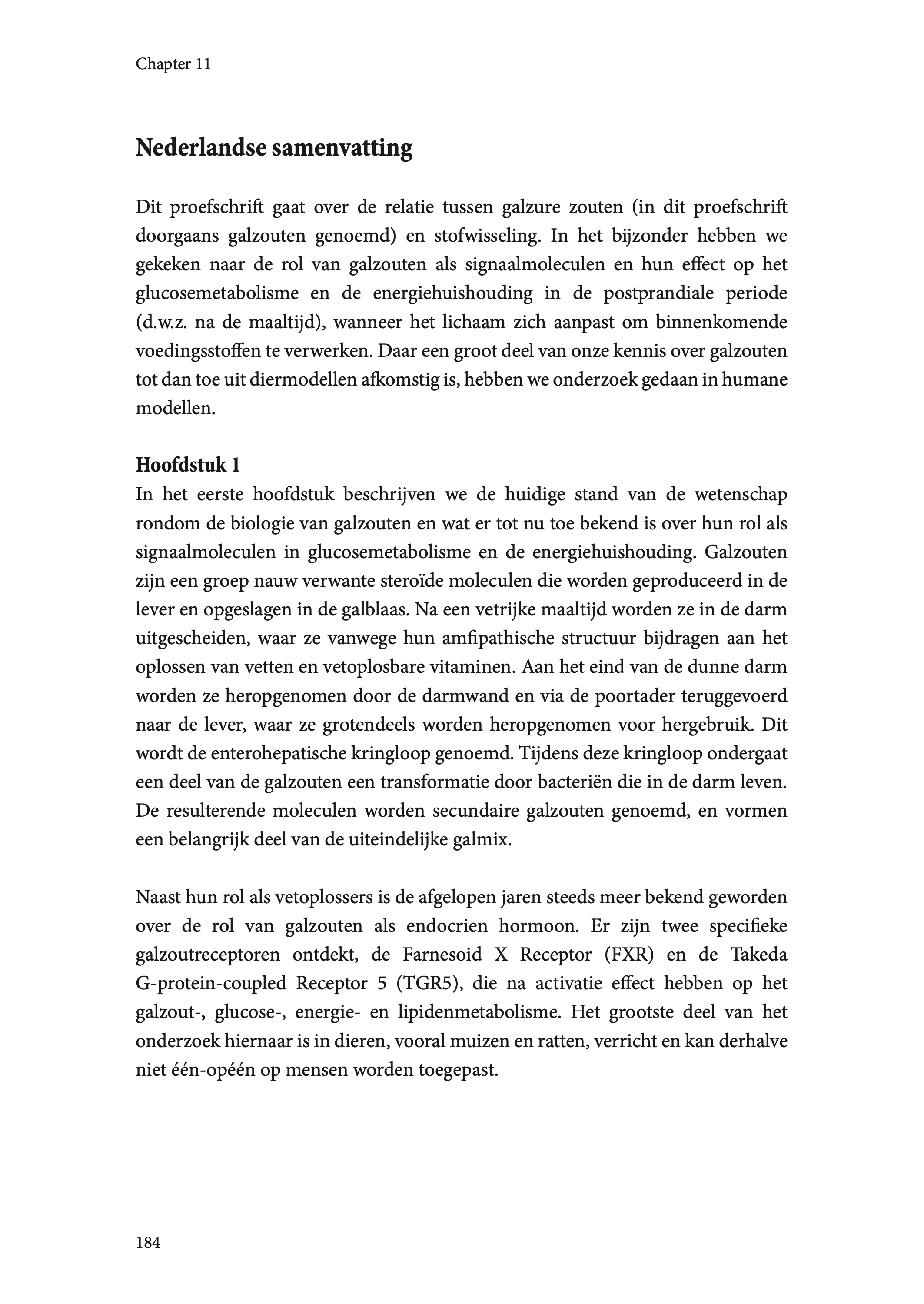 Chapter 11

Nederlandse samenvatting

Dit proefschrift gaat over de relatie tussen galzure zouten (in dit proefschrift doorgaans galzouten genoemd) en stofwisseling. In het bijzonder hebben we gekeken naar de rol van galzouten als signaalmoleculen en hun effect op het glucosemetabolisme en de energiehuishouding in de postprandiale periode (d.w.z. na de maaltijd), wanneer het lichaam zich aanpast om binnenkomende voedingsstoffen te verwerken. Daar een groot deel van onze kennis over galzouten tot dan toe uit diermodellen afkomstig is, hebben we onderzoek gedaan in humane modellen.

Hoofdstuk 1
In het eerste hoofdstuk beschrijven we de huidige stand van de wetenschap rondom de biologie van galzouten en wat er tot nu toe bekend is over hun rol als signaalmoleculen in glucosemetabolisme en de energiehuishouding. Galzouten zijn een groep nauw verwante steroïde moleculen die worden geproduceerd in de lever en opgeslagen in de galblaas. Na een vetrijke maaltijd worden ze in de darm uitgescheiden, waar ze vanwege hun amfipathische structuur bijdragen aan het oplossen van vetten en vetoplosbare vitaminen. Aan het eind van de dunne darm worden ze heropgenomen door de darmwand en via de poortader teruggevoerd naar de lever, waar ze grotendeels worden heropgenomen voor hergebruik. Dit wordt de enterohepatische kringloop genoemd. Tijdens deze kringloop ondergaat een deel van de galzouten een transformatie door bacteriën die in de darm leven. De resulterende moleculen worden secundaire galzouten genoemd, en vormen een belangrijk deel van de uiteindelijke galmix.

Naast hun rol als vetoplossers is de afgelopen jaren steeds meer bekend geworden over de rol van galzouten als endocrien hormoon. Er zijn twee specifieke galzoutreceptoren ontdekt, de Farnesoid X Receptor (FXR) en de Takeda G-protein-coupled Receptor 5 (TGR5), die na activatie effect hebben op het galzout-, glucose-, energie- en lipidenmetabolisme. Het grootste deel van het onderzoek hiernaar is in dieren, vooral muizen en ratten, verricht en kan derhalve niet één-opéén op mensen worden toegepast.

184